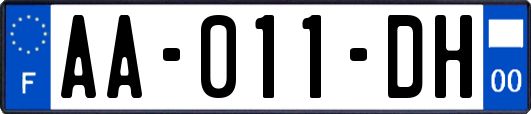 F
AA-011-DH
00